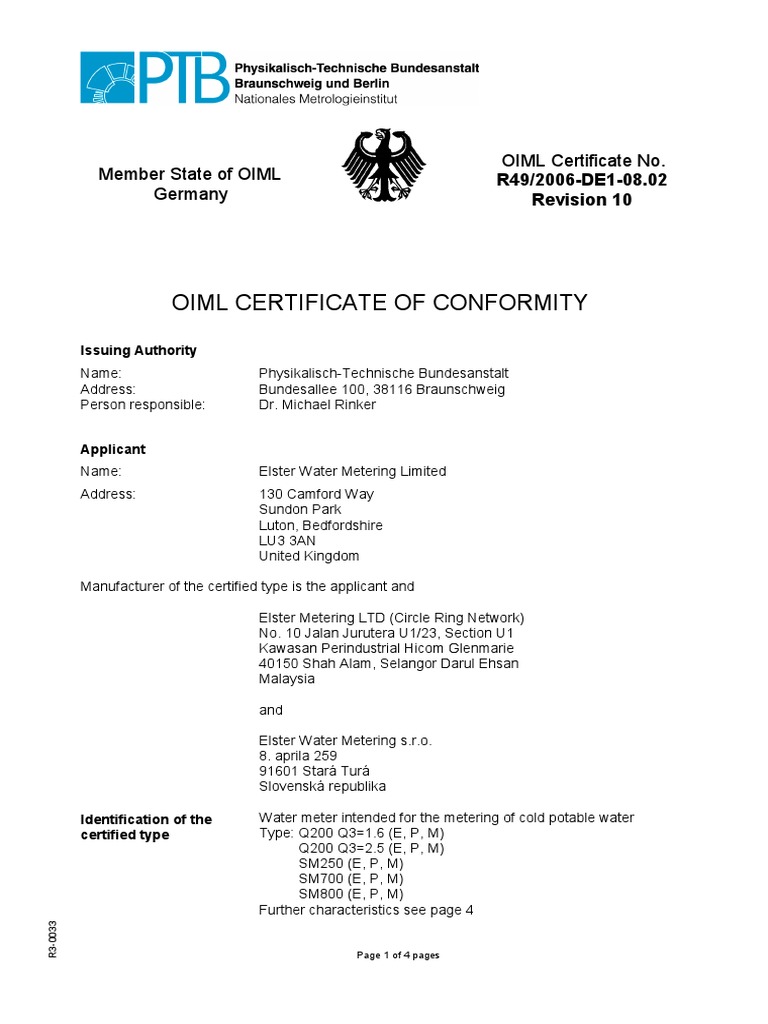 PTB Physikalisch-Technische Bundesanstalt
Braunschweig und Berlin
Nationales Metrologieinstitut

Member State of OIML
Germany

OIML Certificate No.
R49/2006-DE1-08.02
Revision 10

OIML CERTIFICATE OF CONFORMITY

Issuing Authority

Name: Physikalisch-Technische Bundesanstalt
Address: Bundesallee 100, 38116 Braunschweig
Person responsible: Dr. Michael Rinker

Applicant

Name: Elster Water Metering Limited

Address: 130 Camford Way
Sundon Park
Luton, Bedfordshire
LU3 3AN
United Kingdom

Manufacturer of the certified type is the applicant and

Elster Metering LTD (Circle Ring Network)
No. 10 Jalan Jurutera U1/23, Section U1
Kawasan Perindustrial Hicom Glenmarie
40150 Shah Alam, Selangor Darul Ehsan
Malaysia

and

Elster Water Metering s.r.o.
8. aprila 259
91601 Stará Turá
Slovenská republika

Identification of the certified type

Water meter intended for the metering of cold potable water
Type: Q200 Q3=1.6 (E, P, M)
Q200 Q3=2.5 (E, P, M)
SM250 (E, P, M)
SM700 (E, P, M)
SM800 (E, P, M)
Further characteristics see page 4

R3-0033

Page 1 of 4 pages